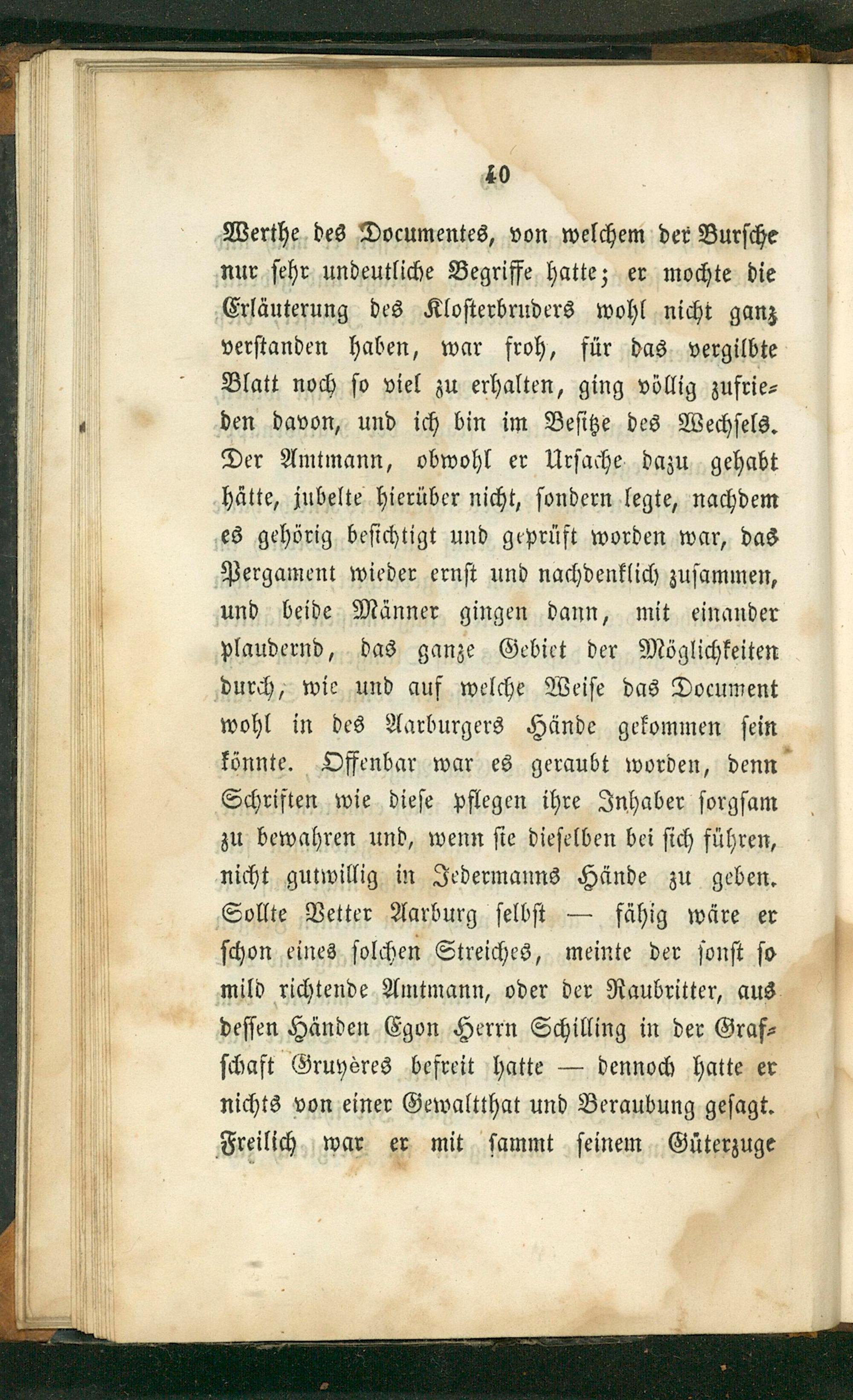 40

Werthe des Documentes, von welchem der Bursche nur sehr undeutliche Begriffe hatte; er mochte die Erläuterung des Klosterbruders wohl nicht ganz verstanden haben, war froh, für das vergilbte Blatt noch so viel zu erhalten, ging völlig zufrieden davon, und ich bin im Besitze des Wechsels. Der Amtmann, obwohl er Ursache dazu gehabt hätte, jubelte hierüber nicht, sondern legte, nachdem es gehörig besichtigt und geprüft worden war, das Pergament wieder ernst und nachdenklich zusammen, und beide Männer gingen dann, mit einander plaudernd, das ganze Gebiet der Möglichkeiten durch, wie und auf welche Weise das Document wohl in des Aarburgers Hände gekommen sein könnte. Offenbar war es geraubt worden, denn Schriften wie diese pflegen ihre Inhaber sorgsam zu bewahren und, wenn sie dieselben bei sich führen, nicht gutwillig in Jedermanns Hände zu geben. Sollte Vetter Aarburg selbst — fähig wäre er schon eines solchen Streiches, meinte der sonst so mild richtende Amtmann, oder der Raubritter, aus dessen Händen Egon Herrn Schilling in der Grafschaft Gruyères befreit hatte — dennoch hatte er nichts von einer Gewaltthat und Beraubung gesagt. Freilich war er mit sammt seinem Güterzuge